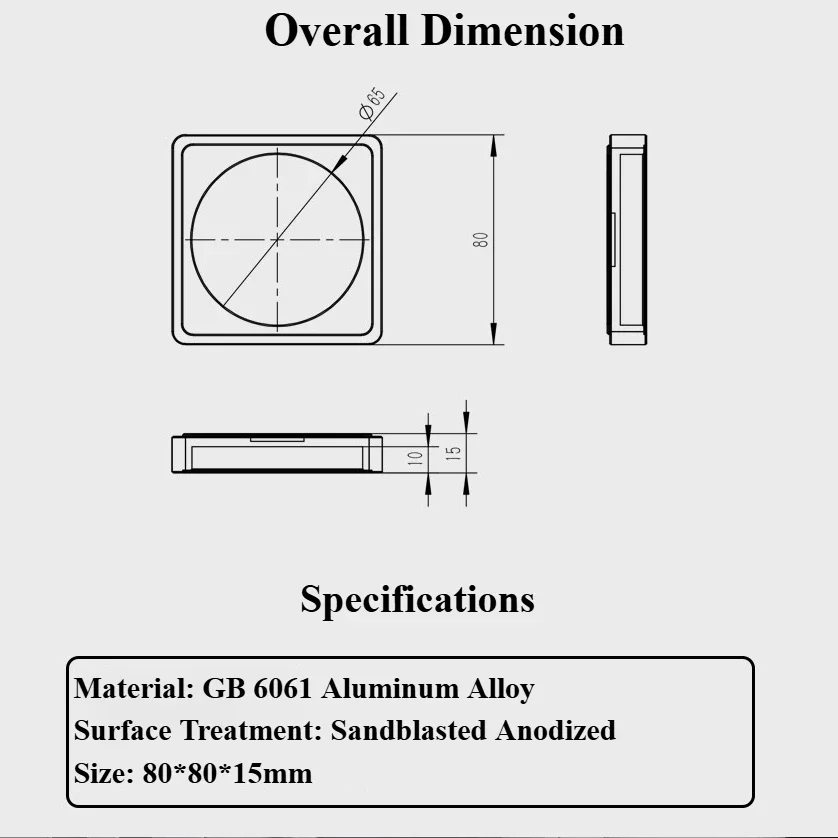 Overall Dimension

Ø65

80

10

15

Specifications

Material: GB 6061 Aluminum Alloy

Surface Treatment: Sandblasted Anodized

Size: 80*80*15mm